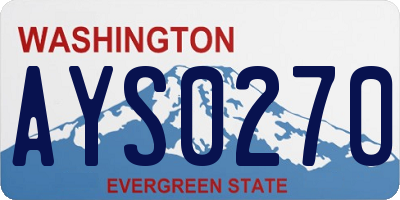 WASHINGTON

AYS0270

EVERGREEN STATE